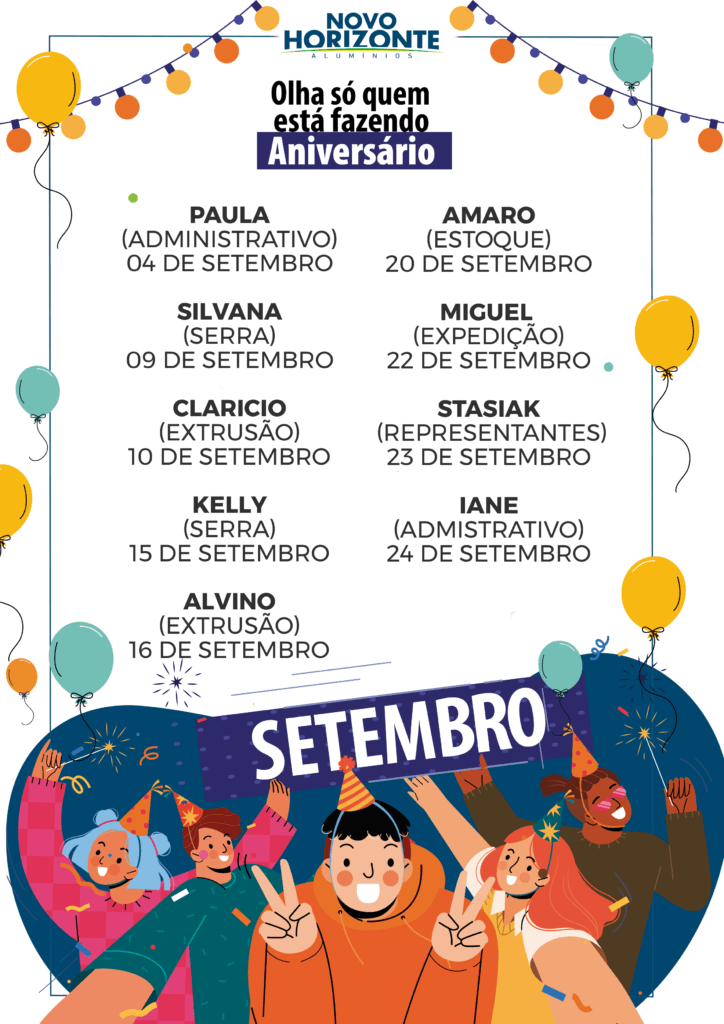 NOVO HORIZONTE
ALUMÍNIOS

Olha só quem está fazendo
Aniversário

PAULA
(ADMINISTRATIVO)
04 DE SETEMBRO

SILVANA
(SERRA)
09 DE SETEMBRO

CLARICIO
(EXTRUSÃO)
10 DE SETEMBRO

KELLY
(SERRA)
15 DE SETEMBRO

ALVINO
(EXTRUSÃO)
16 DE SETEMBRO

AMARO
(ESTOQUE)
20 DE SETEMBRO

MIGUEL
(EXPEDIÇÃO)
22 DE SETEMBRO

STASIAK
(REPRESENTANTES)
23 DE SETEMBRO

IANE
(ADMISTRATIVO)
24 DE SETEMBRO

SETEMBRO